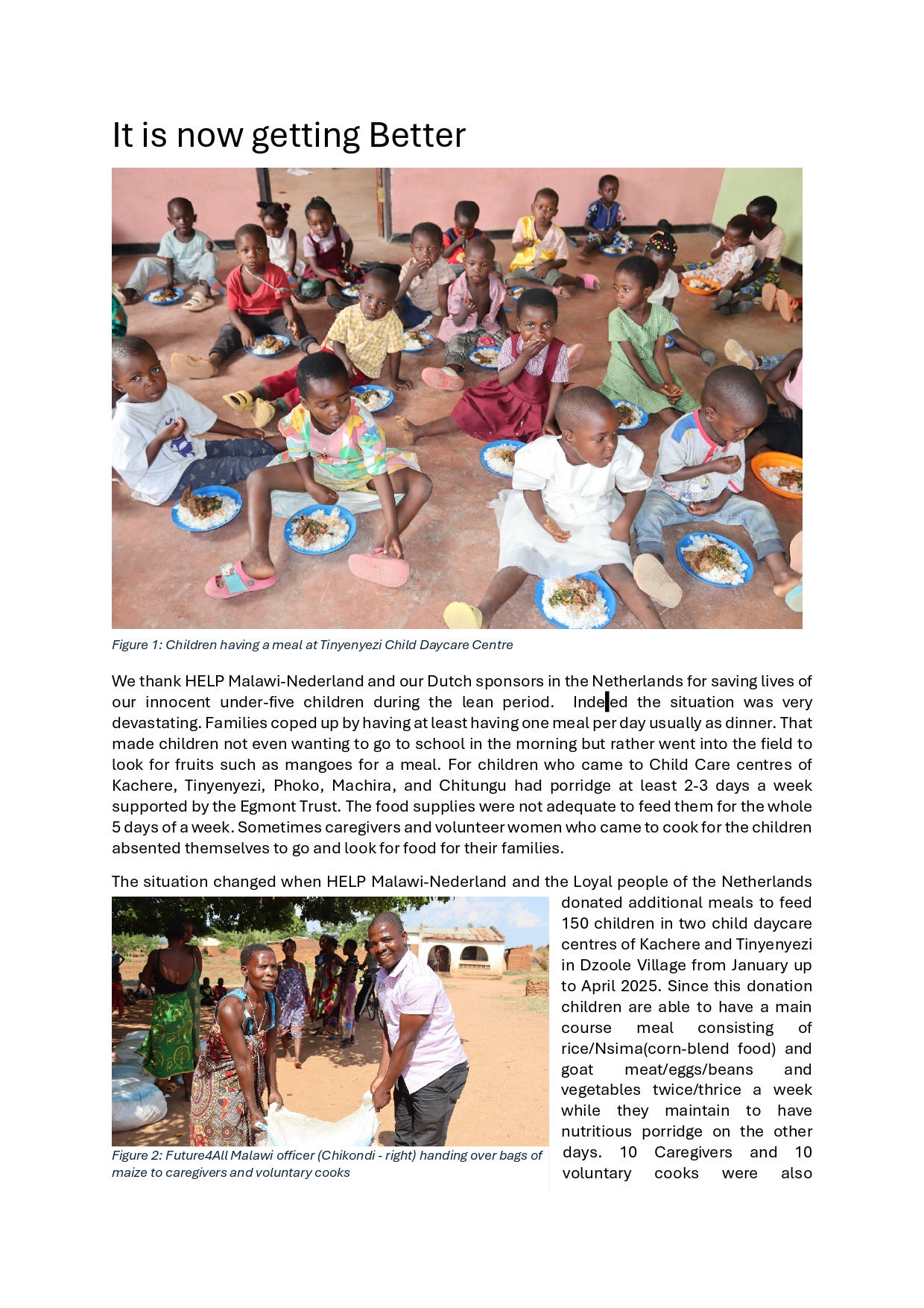 It is now getting Better

Figure 1: Children having a meal at Tinyenyezi Child Daycare Centre

We thank HELP Malawi-Nederland and our Dutch sponsors in the Netherlands for saving lives of our innocent under-five children during the lean period. Indeed the situation was very devastating. Families coped up by having at least having one meal per day usually as dinner. That made children not even wanting to go to school in the morning but rather went into the field to look for fruits such as mangoes for a meal. For children who came to Child Care centres of Kachere, Tinyenyezi, Phoko, Machira, and Chitungu had porridge at least 2-3 days a week supported by the Egmont Trust. The food supplies were not adequate to feed them for the whole 5 days of a week. Sometimes caregivers and volunteer women who came to cook for the children absented themselves to go and look for food for their families.

The situation changed when HELP Malawi-Nederland and the Loyal people of the Netherlands donated additional meals to feed 150 children in two child daycare centres of Kachere and Tinyenyezi in Dzoole Village from January up to April 2025. Since this donation children are able to have a main course meal consisting of rice/Nsima(corn-blend food) and goat meat/eggs/beans and vegetables twice/thrice a week while they maintain to have nutritious porridge on the other days. 10 Caregivers and 10 voluntary cooks were also

Figure 2: Future4All Malawi officer (Chikondi - right) handing over bags of maize to caregivers and voluntary cooks